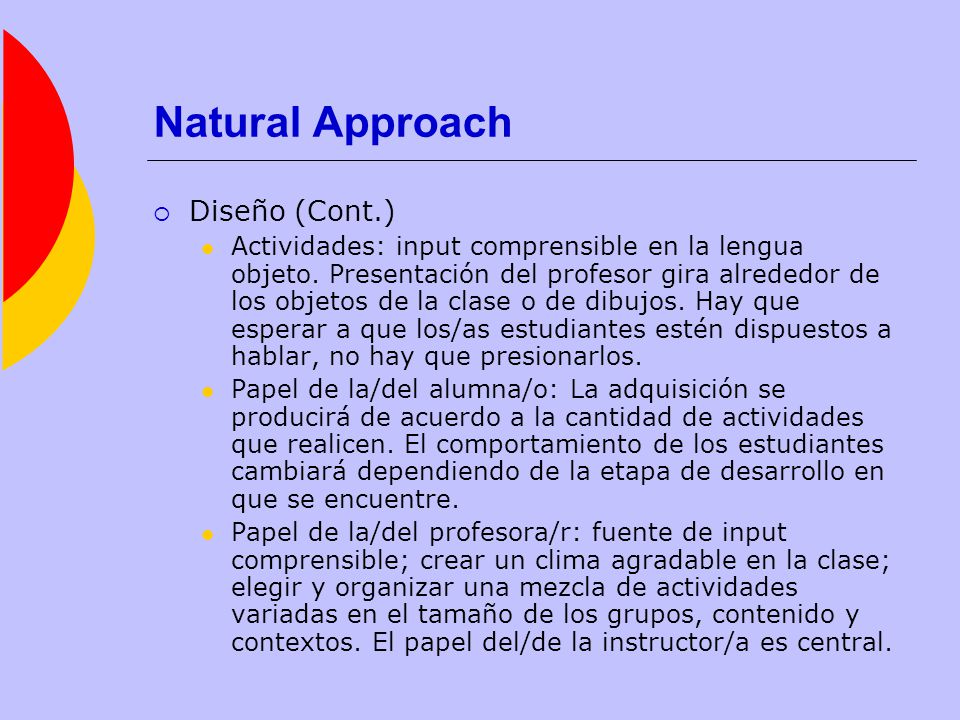 Natural Approach

Diseño (Cont.)

Actividades: input comprensible en la lengua objeto. Presentación del profesor gira alrededor de los objetos de la clase o de dibujos. Hay que esperar a que los/as estudiantes estén dispuestos a hablar, no hay que presionarlos.

Papel de la/del alumna/o: La adquisición se producirá de acuerdo a la cantidad de actividades que realicen. El comportamiento de los estudiantes cambiará dependiendo de la etapa de desarrollo en que se encuentre.

Papel de la/del profesora/r: fuente de input comprensible; crear un clima agradable en la clase; elegir y organizar una mezcla de actividades variadas en el tamaño de los grupos, contenido y contextos. El papel del/de la instructor/a es central.